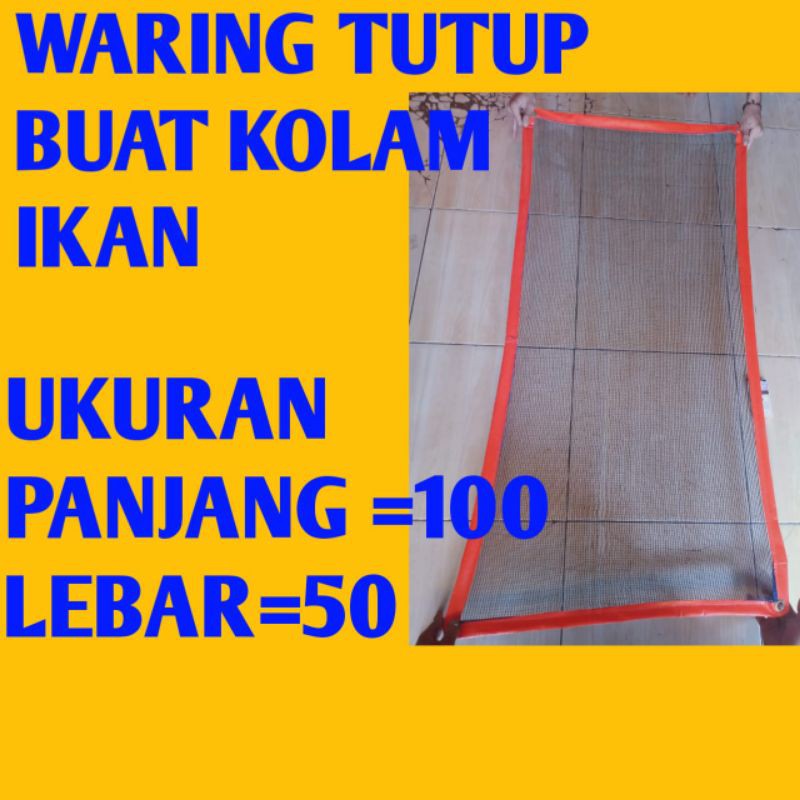 WARING TUTUP BUAT KOLAM IKAN

UKURAN
PANJANG =100
LEBAR=50